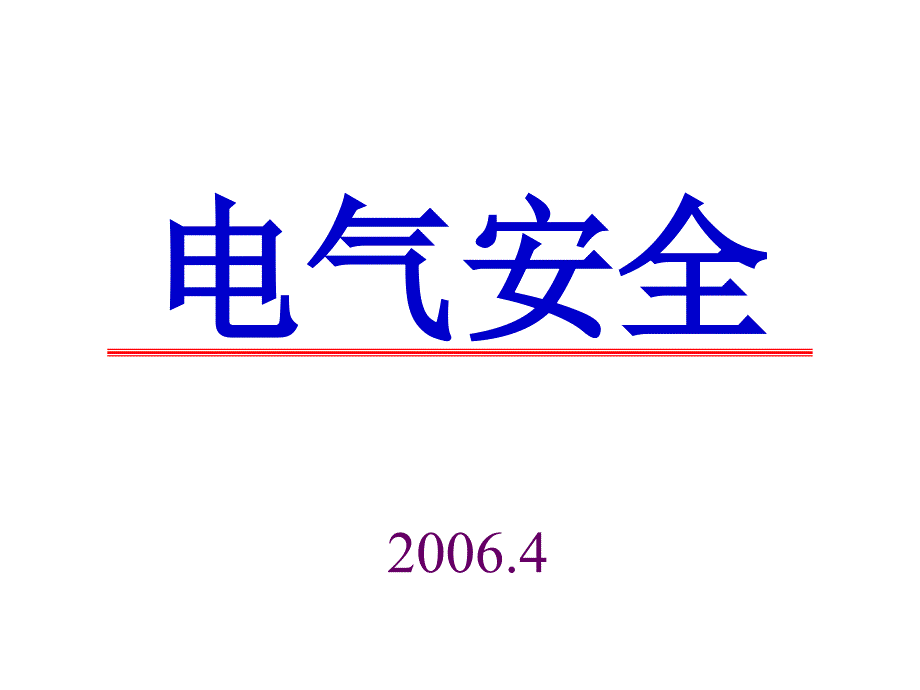 电气安全

2006.4